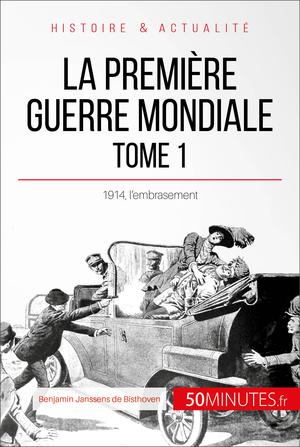 HISTOIRE & ACTUALITÉ

LA PREMIÈRE GUERRE MONDIALE
TOME 1

1914, l'embrasement

Benjamin Janssens de Bisthoven

50MINUTES.fr